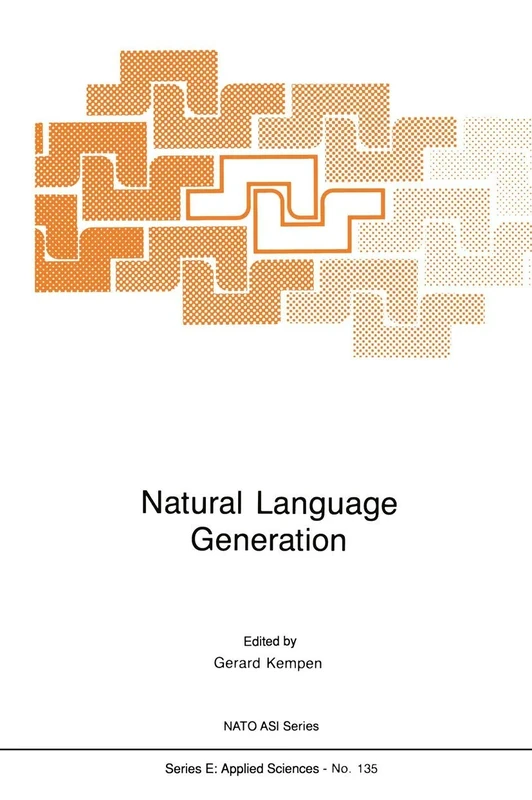 Natural Language Generation

Edited by
Gerard Kempen

NATO ASI Series

Series E: Applied Sciences - No. 135